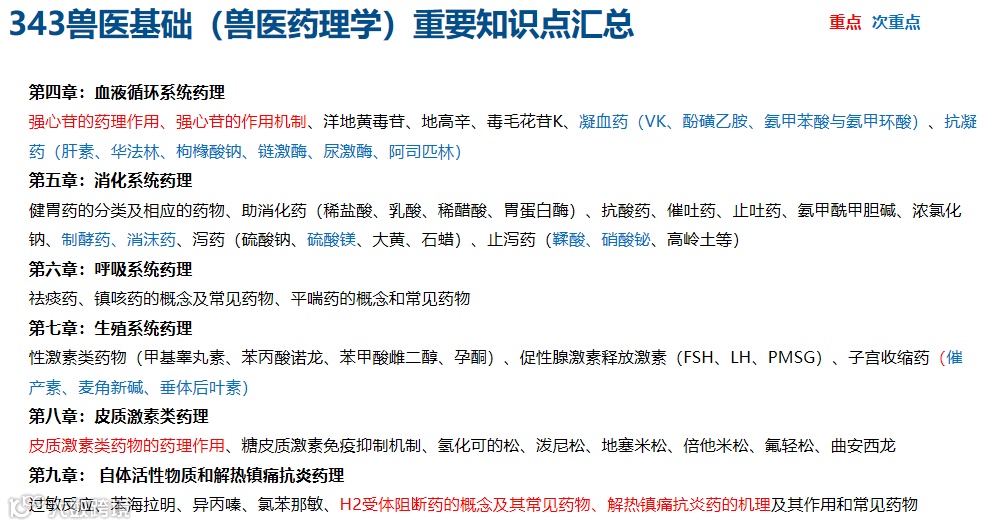 343兽医基础（兽医药理学）重要知识点汇总

重点 次重点

第四章：血液循环系统药理
强心苷的药理作用、强心苷的作用机制、洋地黄毒苷、地高辛、毒毛花苷K、凝血药（VK、酚磺乙胺、氨甲苯酸与氨甲环酸）、抗凝药（肝素、华法林、枸橼酸钠、链激酶、尿激酶、阿司匹林）

第五章：消化系统药理
健胃药的分类及相应的药物、助消化药（稀盐酸、乳酸、稀醋酸、胃蛋白酶）、抗酸药、催吐药、止吐药、氨甲酰甲胆碱、浓氯化钠、制酵药、消沫药、泻药（硫酸钠、硫酸镁、大黄、石蜡）、止泻药（鞣酸、硝酸铋、高岭土等）

第六章：呼吸系统药理
祛痰药、镇咳药的概念及常见药物、平喘药的概念和常见药物

第七章：生殖系统药理
性激素类药物（甲基睾丸素、苯丙酸诺龙、苯甲酸雌二醇、孕酮）、促性腺激素释放激素（FSH、LH、PMSG）、子宫收缩药（催产素、麦角新碱、垂体后叶素）

第八章：皮质激素类药理
皮质激素类药物的药理作用、糖皮质激素免疫抑制机制、氢化可的松、泼尼松、地塞米松、倍他米松、氟轻松、曲安西龙

第九章： 自体活性物质和解热镇痛抗炎药理
过敏反应、苯海拉明、异丙嗪、氯苯那敏、H2受体阻断药的概念及其常见药物、解热镇痛抗炎药的机理及其作用和常见药物